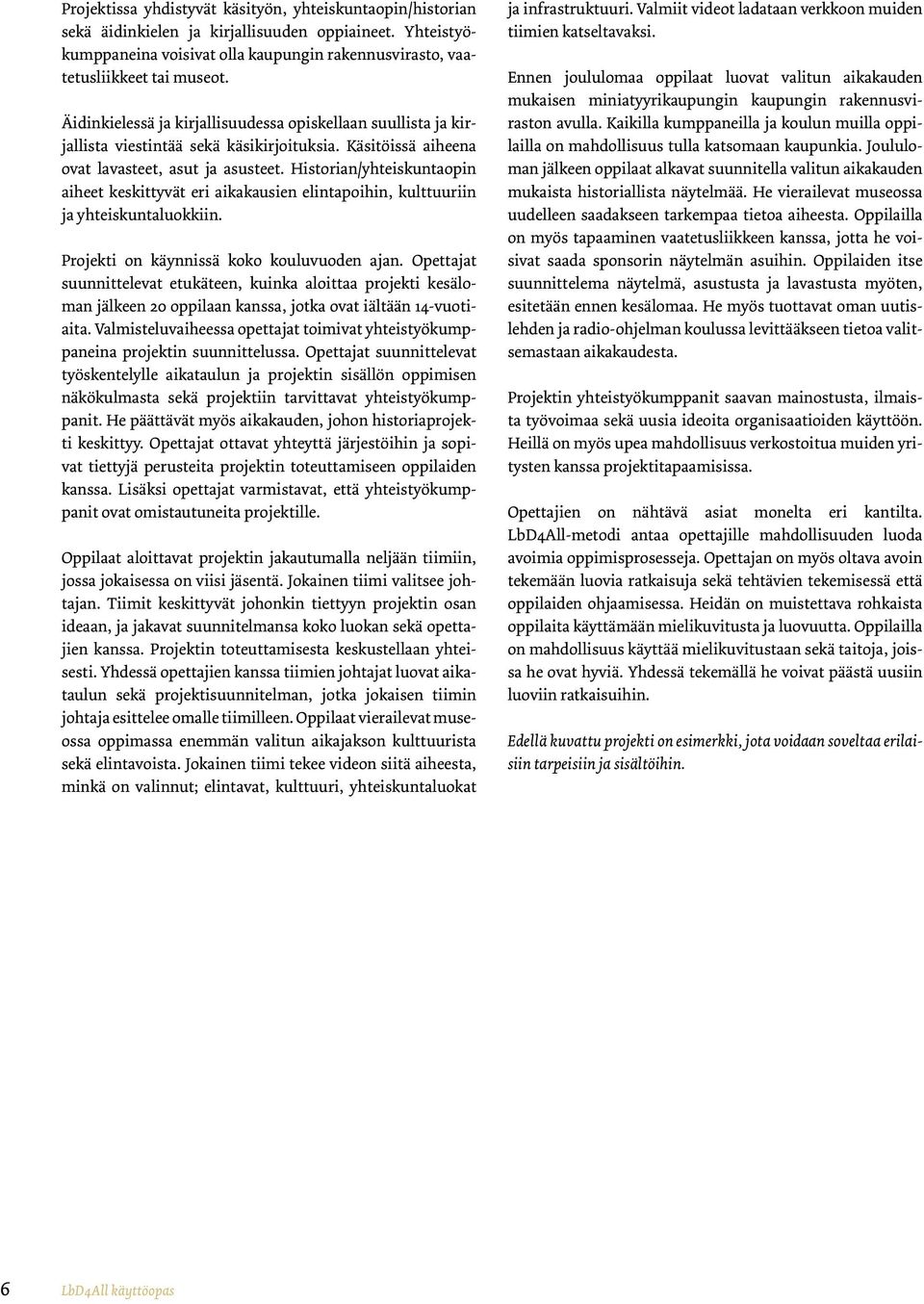 Projektissa yhdistyvät käsityön, yhteiskuntaopin/historian sekä äidinkielen ja kirjallisuuden oppiaineet. Yhteistyökumppaneina voisivat olla kaupungin rakennusvirasto, vaatetusliikkeet tai museot.

Äidinkielessä ja kirjallisuudessa opiskellaan suullista ja kirjallista viestintää sekä käsikirjoituksia. Käsitöissä aiheena ovat lavasteet, asut ja asusteet. Historian/yhteiskuntaopin aiheet keskittyvät eri aikakausien elintapoihin, kulttuuriin ja yhteiskuntaluokkiin.

Projekti on käynnissä koko kouluvuoden ajan. Opettajat suunnittelevat etukäteen, kuinka aloittaa projekti kesäloman jälkeen 20 oppilaan kanssa, jotka ovat iältään 14-vuotiaita. Valmisteluvaiheessa opettajat toimivat yhteistyökumppaneina projektin suunnittelussa. Opettajat suunnittelevat työskentelylle aikataulun ja projektin sisällön oppimisen näkökulmasta sekä projektiin tarvittavat yhteistyökumppanit. He päättävät myös aikakauden, johon historiaprojekti keskittyy. Opettajat ottavat yhteyttä järjestöihin ja sopivat tiettyjä perusteita projektin toteuttamiseen oppilaiden kanssa. Lisäksi opettajat varmistavat, että yhteistyökumppanit ovat omistautuneita projektille.

Oppilaat aloittavat projektin jakautumalla neljään tiimiin, jossa jokaisessa on viisi jäsentä. Jokainen tiimi valitsee johtajan. Tiimit keskittyvät johonkin tiettyyn projektin osan ideaan, ja jakavat suunnitelmansa koko luokan sekä opettajien kanssa. Projektin toteuttamisesta keskustellaan yhteisesti. Yhdessä opettajien kanssa tiimien johtajat luovat aikataulun sekä projektisuunnitelman, jotka jokaisen tiimin johtaja esittelee omalle tiimilleen. Oppilaat vierailevat museossa oppimassa enemmän valitun aikajakson kulttuurista sekä elintavoista. Jokainen tiimi tekee videon siitä aiheesta, minkä on valinnut; elintavat, kulttuuri, yhteiskuntaluokat ja infrastruktuuri. Valmiit videot ladataan verkkoon muiden tiimien katseltavaksi.

Ennen joululomaa oppilaat luovat valitun aikakauden mukaisen miniatyyrikaupungin kaupungin rakennusviraston avulla. Kaikilla kumppaneilla ja koulun muilla oppilailla on mahdollisuus tulla katsomaan kaupunkia. Joululoman jälkeen oppilaat alkavat suunnitella valitun aikakauden mukaista historiallista näytelmää. He vierailevat museossa uudelleen saadakseen tarkempaa tietoa aiheesta. Oppilailla on myös tapaaminen vaatetusliikkeen kanssa, jotta he voisivat saada sponsorin näytelmän asuihin. Oppilaiden itse suunnittelema näytelmä, asustusta ja lavastusta myöten, esitetään ennen kesälomaa. He myös tuottavat oman uutislehden ja radio-ohjelman koulussa levittääkseen tietoa valitsemastaan aikakaudesta.

Projektin yhteistyökumppanit saavan mainostusta, ilmaista työvoimaa sekä uusia ideoita organisaatioiden käyttöön. Heillä on myös upea mahdollisuus verkostoitua muiden yritysten kanssa projektitapaamisissa.

Opettajien on nähtävä asiat monelta eri kantilta. LbD4All-metodi antaa opettajille mahdollisuuden luoda avoimia oppimisprosesseja. Opettajan on myös oltava avoin tekemään luovia ratkaisuja sekä tehtävien tekemisessä että oppilaiden ohjaamisessa. Heidän on muistettava rohkaista oppilaita käyttämään mielikuvitusta ja luovuutta. Oppilailla on mahdollisuus käyttää mielikuvitustaan sekä taitoja, joissa he ovat hyviä. Yhdessä tekemällä he voivat päästä uusiin luoviin ratkaisuihin.

Edellä kuvattu projekti on esimerkki, jota voidaan soveltaa erilaisiin tarpeisiin ja sisältöihin.

6 LbD4All käyttöopas